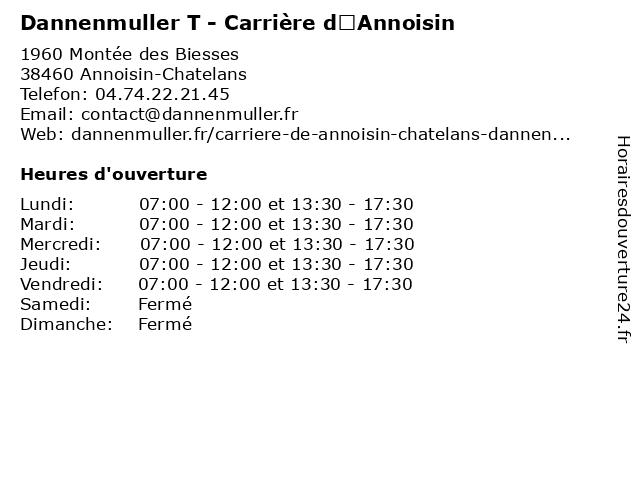 Dannenmuller T - Carrière d□Annoisin

1960 Montée des Biesses
38460 Annoisin-Chatelans
Telefon: 04.74.22.21.45
Email: contact@dannenmuller.fr
Web: dannenmuller.fr/carriere-de-annoisin-chatelans-dannen...

Heures d'ouverture

Lundi: 07:00 - 12:00 et 13:30 - 17:30
Mardi: 07:00 - 12:00 et 13:30 - 17:30
Mercredi: 07:00 - 12:00 et 13:30 - 17:30
Jeudi: 07:00 - 12:00 et 13:30 - 17:30
Vendredi: 07:00 - 12:00 et 13:30 - 17:30
Samedi: Fermé
Dimanche: Fermé

Horairesdouverture24.fr